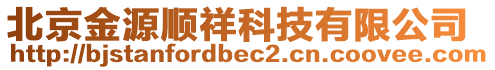 北京金源顺祥科技有限公司
http://bjstanfordbec2.cn.coovee.com